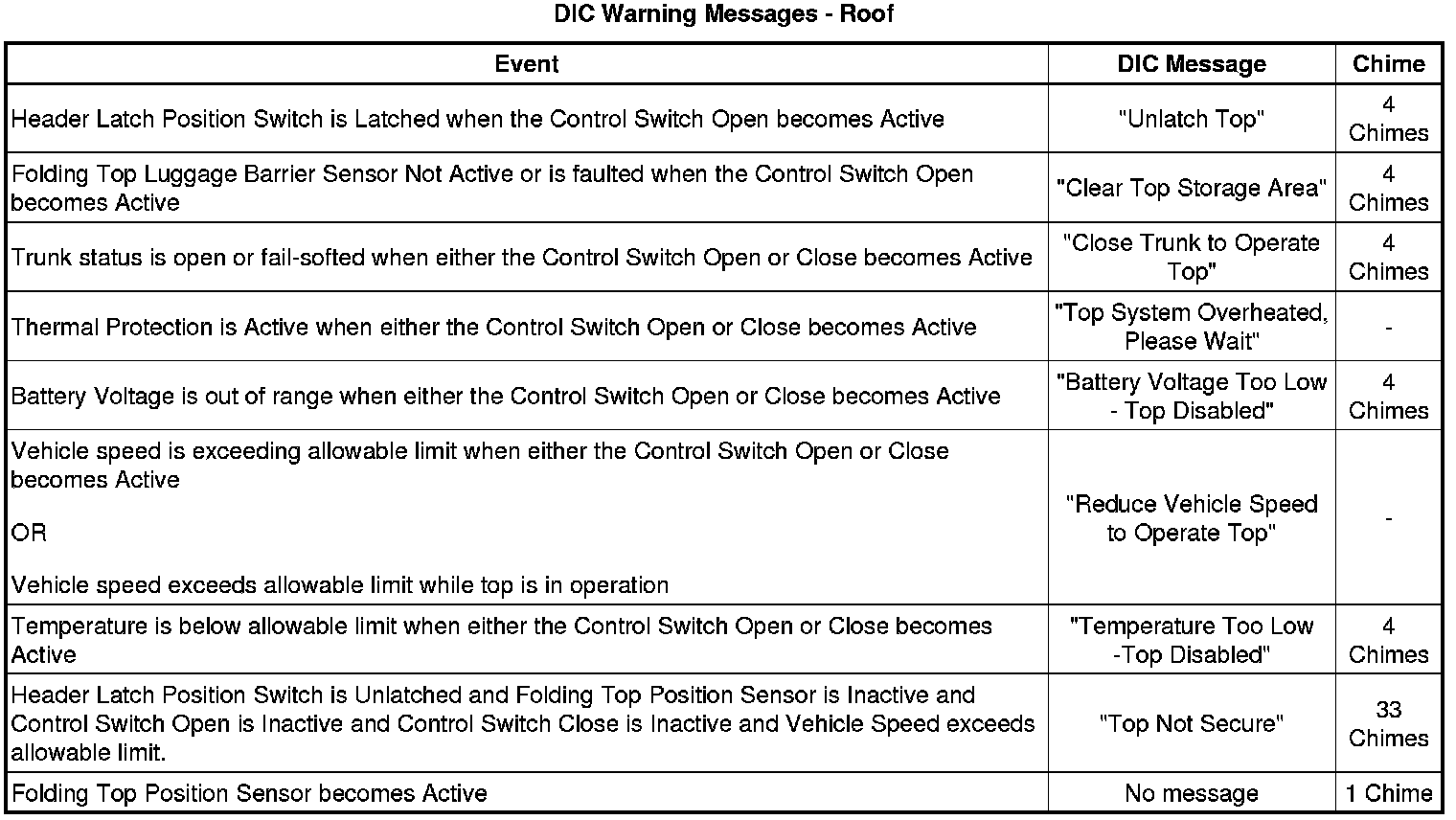 DIC Warning Messages - Roof

| Event | DIC Message | Chime |
|---|---|---|
| Header Latch Position Switch is Latched when the Control Switch Open becomes Active | "Unlatch Top" | 4 Chimes |
| Folding Top Luggage Barrier Sensor Not Active or is faulted when the Control Switch Open becomes Active | "Clear Top Storage Area" | 4 Chimes |
| Trunk status is open or fail-softed when either the Control Switch Open or Close becomes Active | "Close Trunk to Operate Top" | 4 Chimes |
| Thermal Protection is Active when either the Control Switch Open or Close becomes Active | "Top System Overheated, Please Wait" | - |
| Battery Voltage is out of range when either the Control Switch Open or Close becomes Active | "Battery Voltage Too Low - Top Disabled" | 4 Chimes |
| Vehicle speed is exceeding allowable limit when either the Control Switch Open or Close becomes Active OR Vehicle speed exceeds allowable limit while top is in operation | "Reduce Vehicle Speed to Operate Top" | - |
| Temperature is below allowable limit when either the Control Switch Open or Close becomes Active | "Temperature Too Low -Top Disabled" | 4 Chimes |
| Header Latch Position Switch is Unlatched and Folding Top Position Sensor is Inactive and Control Switch Open is Inactive and Control Switch Close is Inactive and Vehicle Speed exceeds allowable limit. | "Top Not Secure" | 33 Chimes |
| Folding Top Position Sensor becomes Active | No message | 1 Chime |